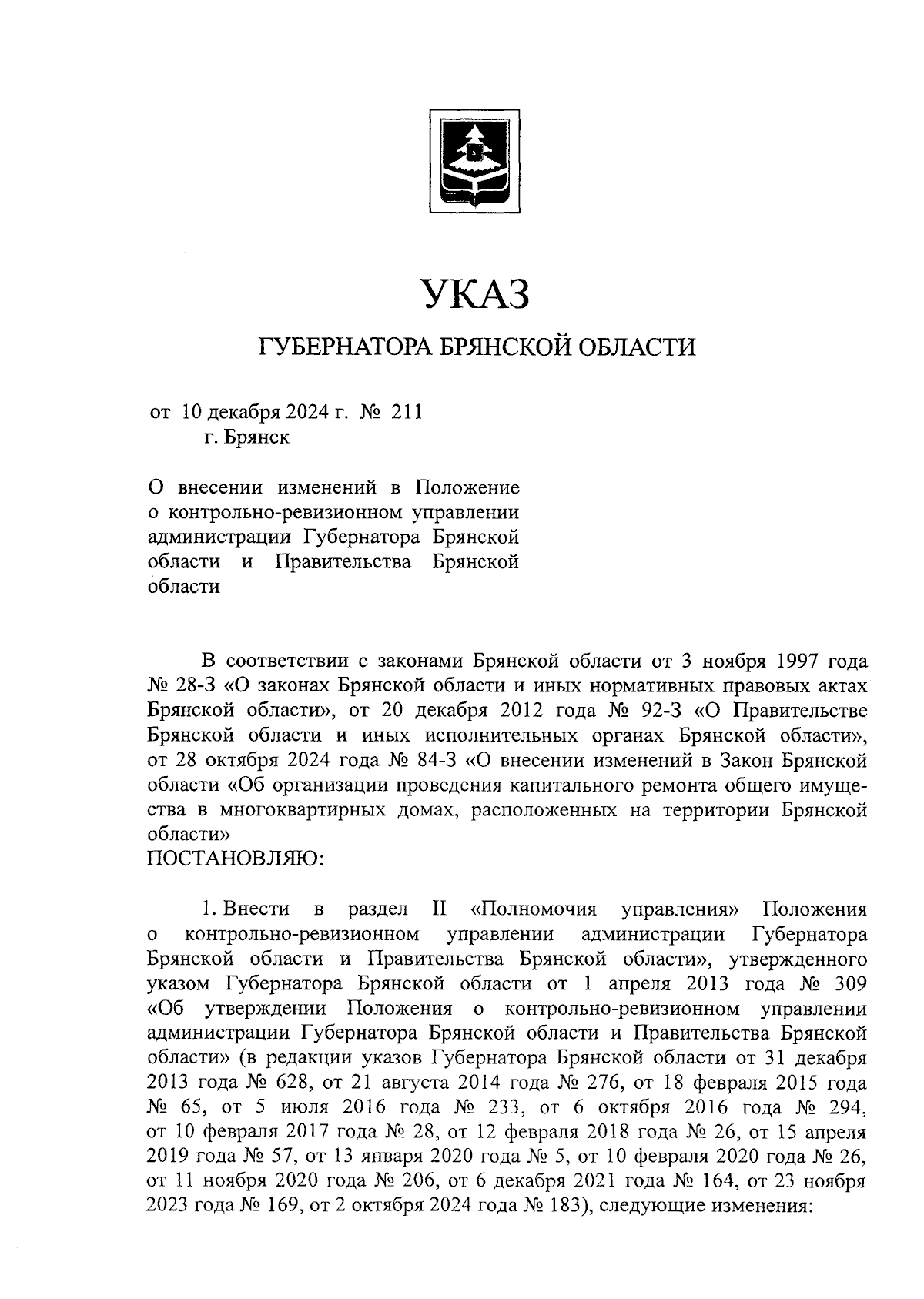 УКАЗ

ГУБЕРНАТОРА БРЯНСКОЙ ОБЛАСТИ

от 10 декабря 2024 г. № 211
г. Брянск

О внесении изменений в Положение о контрольно-ревизионном управлении администрации Губернатора Брянской области и Правительства Брянской области

В соответствии с законами Брянской области от 3 ноября 1997 года № 28-З «О законах Брянской области и иных нормативных правовых актах Брянской области», от 20 декабря 2012 года № 92-З «О Правительстве Брянской области и иных исполнительных органах Брянской области», от 28 октября 2024 года № 84-З «О внесении изменений в Закон Брянской области «Об организации проведения капитального ремонта общего имущества в многоквартирных домах, расположенных на территории Брянской области»
ПОСТАНОВЛЯЮ:

1. Внести в раздел II «Полномочия управления» Положения о контрольно-ревизионном управлении администрации Губернатора Брянской области и Правительства Брянской области», утвержденного указом Губернатора Брянской области от 1 апреля 2013 года № 309 «Об утверждении Положения о контрольно-ревизионном управлении администрации Губернатора Брянской области и Правительства Брянской области» (в редакции указов Губернатора Брянской области от 31 декабря 2013 года № 628, от 21 августа 2014 года № 276, от 18 февраля 2015 года № 65, от 5 июля 2016 года № 233, от 6 октября 2016 года № 294, от 10 февраля 2017 года № 28, от 12 февраля 2018 года № 26, от 15 апреля 2019 года № 57, от 13 января 2020 года № 5, от 10 февраля 2020 года № 26, от 11 ноября 2020 года № 206, от 6 декабря 2021 года № 164, от 23 ноября 2023 года № 169, от 2 октября 2024 года № 183), следующие изменения: